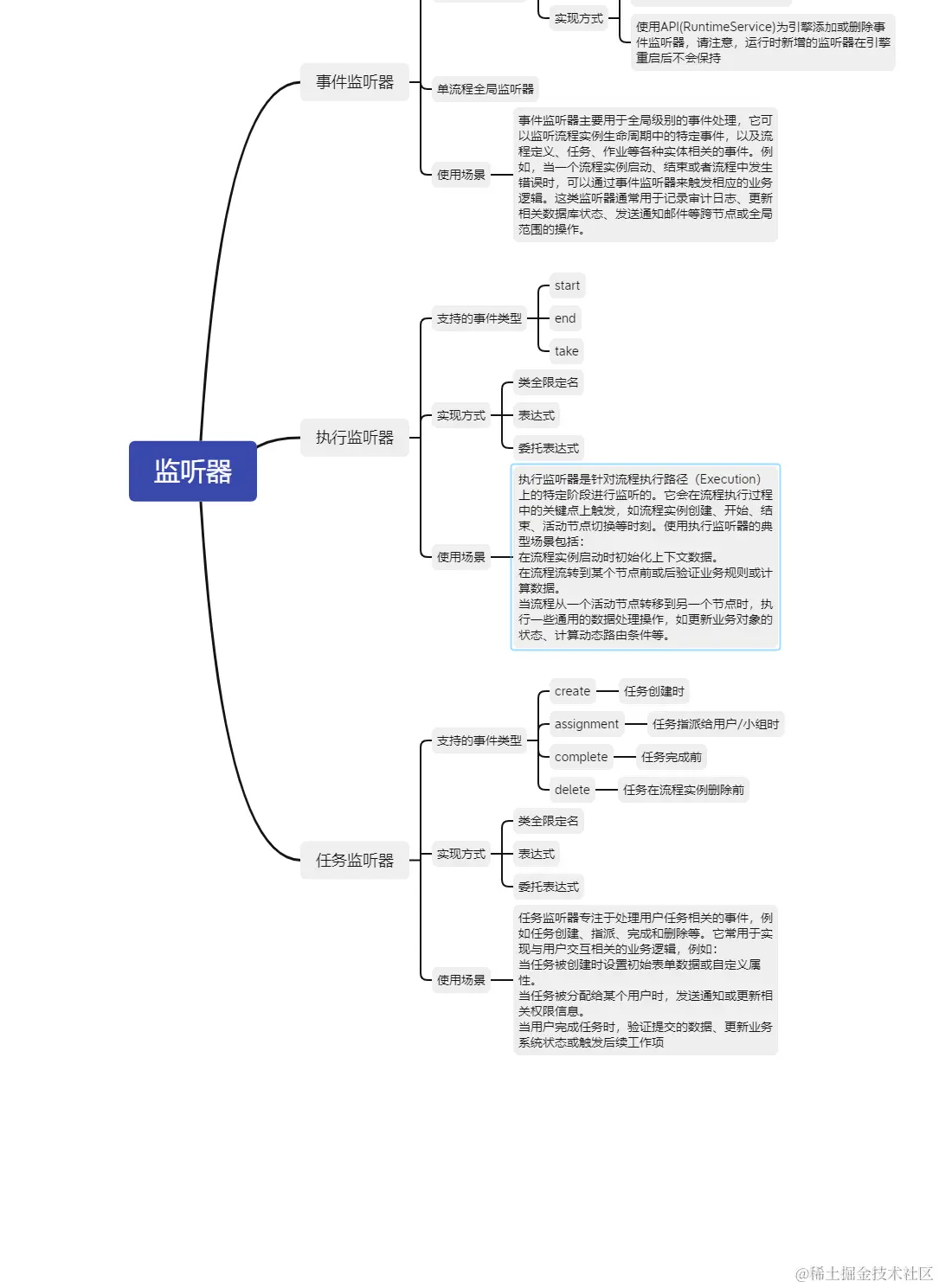 监听器

事件监听器

实现方式

使用API(RuntimeService)为引擎添加或删除事件监听器，请注意，运行时新增的监听器在引擎重启后不会保持

单流程全局监听器

使用场景

事件监听器主要用于全局级别的事件处理，它可以监听流程实例生命周期中的特定事件，以及流程定义、任务、作业等各种实体相关的事件。例如，当一个流程实例启动、结束或者流程中发生错误时，可以通过事件监听器来触发相应的业务逻辑。这类监听器通常用于记录审计日志、更新相关数据库状态、发送通知邮件等跨节点或全局范围的操作。

执行监听器

支持的事件类型

start

end

take

实现方式

类全限定名

表达式

委托表达式

使用场景

执行监听器是针对流程执行路径（Execution）上的特定阶段进行监听的。它会在流程执行过程中的关键点上触发，如流程实例创建、开始、结束、活动节点切换等时刻。使用执行监听器的典型场景包括：
在流程实例启动时初始化上下文数据。
在流程流转到某个节点前或后验证业务规则或计算数据。
当流程从一个活动节点转移到另一个节点时，执行一些通用的数据处理操作，如更新业务对象的状态、计算动态路由条件等。

任务监听器

支持的事件类型

create

任务创建时

assignment

任务指派给用户/小组时

complete

任务完成前

delete

任务在流程实例删除前

实现方式

类全限定名

表达式

委托表达式

使用场景

任务监听器专注于处理用户任务相关的事件，例如任务创建、指派、完成和删除等。它常用于实现与用户交互相关的业务逻辑，例如：
当任务被创建时设置初始表单数据或自定义属性。
当任务被分配给某个用户时，发送通知或更新相关权限信息。
当用户完成任务时，验证提交的数据、更新业务系统状态或触发后续工作项

@稀土掘金技术社区